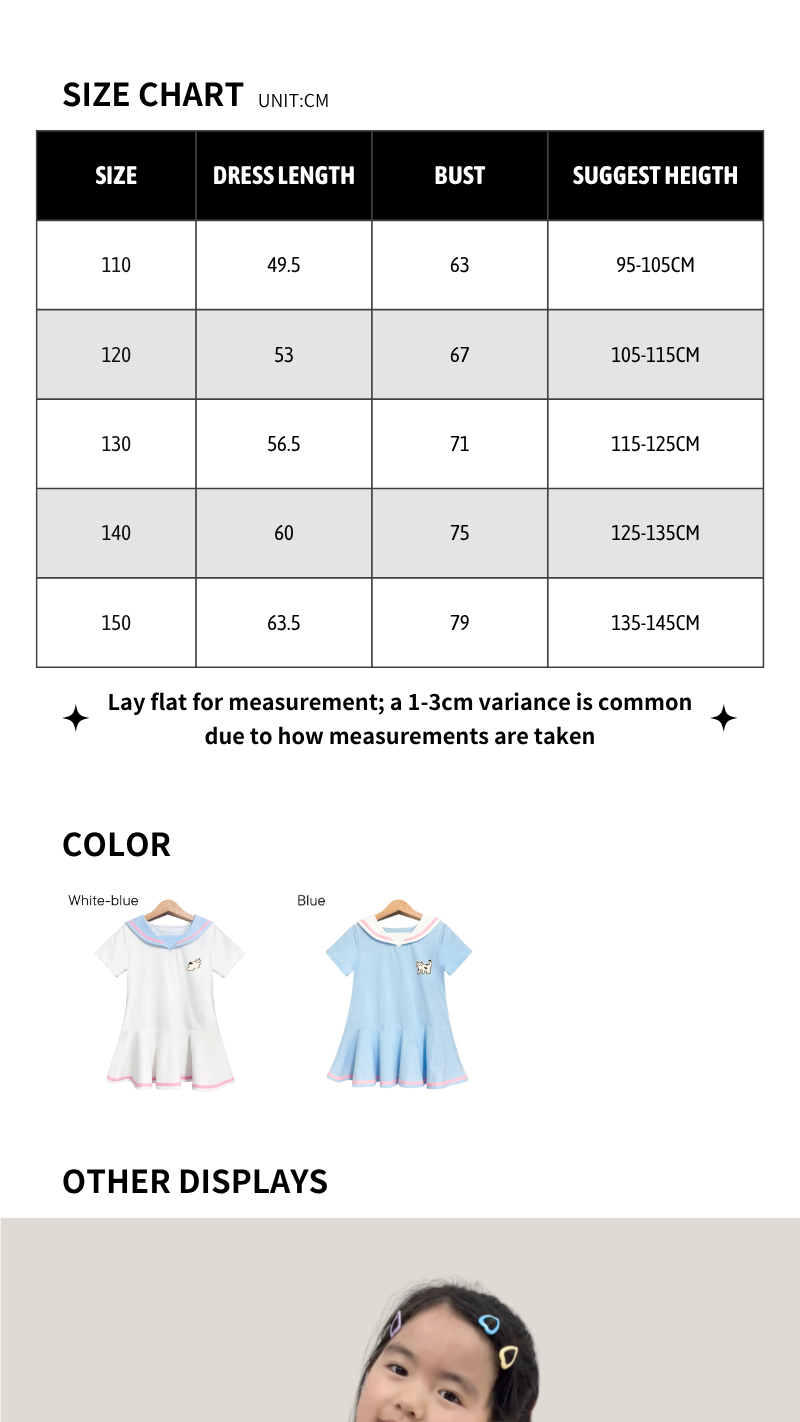 SIZE CHART UNIT:CM

| SIZE | DRESS LENGTH | BUST | SUGGEST HEIGTH |
|---|---|---|---|
| 110 | 49.5 | 63 | 95-105CM |
| 120 | 53 | 67 | 105-115CM |
| 130 | 56.5 | 71 | 115-125CM |
| 140 | 60 | 75 | 125-135CM |
| 150 | 63.5 | 79 | 135-145CM |

Lay flat for measurement; a 1-3cm variance is common due to how measurements are taken

COLOR

White-blue

Blue

OTHER DISPLAYS